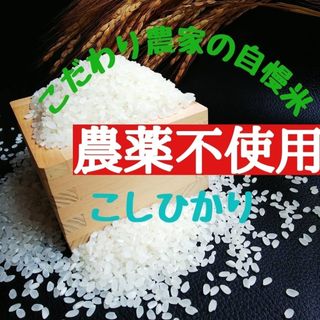 こだわり農家の自慢米

農薬不使用

こしひかり